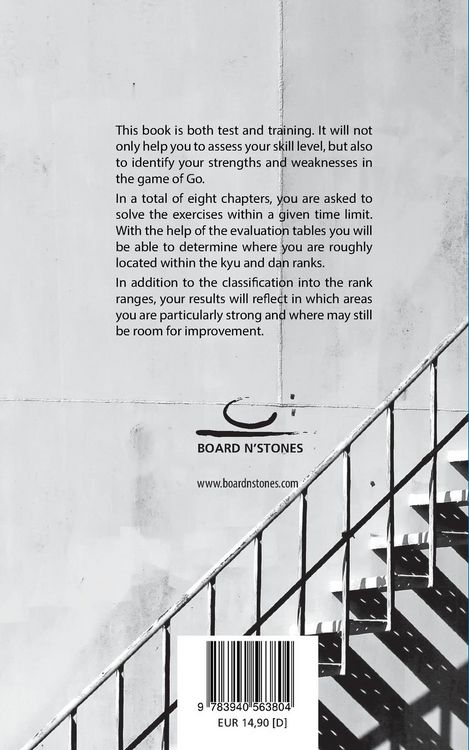 This book is both test and training. It will not only help you to assess your skill level, but also to identify your strengths and weaknesses in the game of Go.

In a total of eight chapters, you are asked to solve the exercises within a given time limit. With the help of the evaluation tables you will be able to determine where you are roughly located within the kyu and dan ranks.

In addition to the classification into the rank ranges, your results will reflect in which areas you are particularly strong and where may still be room for improvement.

BOARD N'STONES

www.boardnstones.com

9 783940 563804
EUR 14,90 [D]